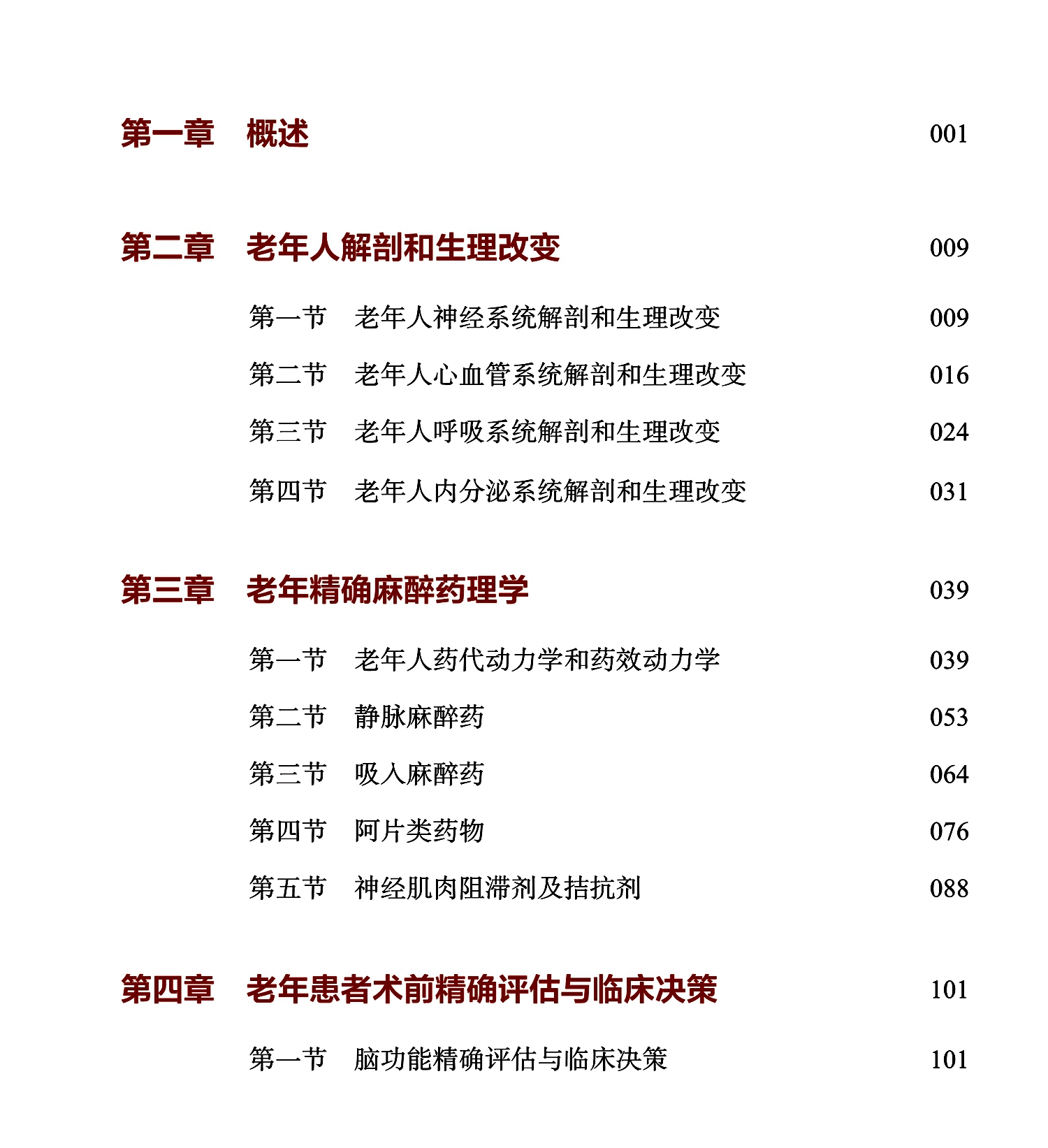 第一章　概述　001

第二章　老年人解剖和生理改变　009

第一节　老年人神经系统解剖和生理改变　009

第二节　老年人心血管系统解剖和生理改变　016

第三节　老年人呼吸系统解剖和生理改变　024

第四节　老年人内分泌系统解剖和生理改变　031

第三章　老年精确麻醉药理学　039

第一节　老年人药代动力学和药效动力学　039

第二节　静脉麻醉药　053

第三节　吸入麻醉药　064

第四节　阿片类药物　076

第五节　神经肌肉阻滞剂及拮抗剂　088

第四章　老年患者术前精确评估与临床决策　101

第一节　脑功能精确评估与临床决策　101